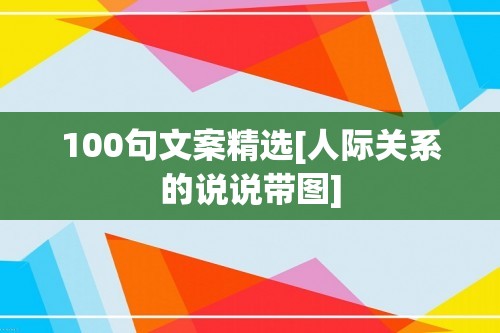 100句文案精选[人际关系的说说带图]